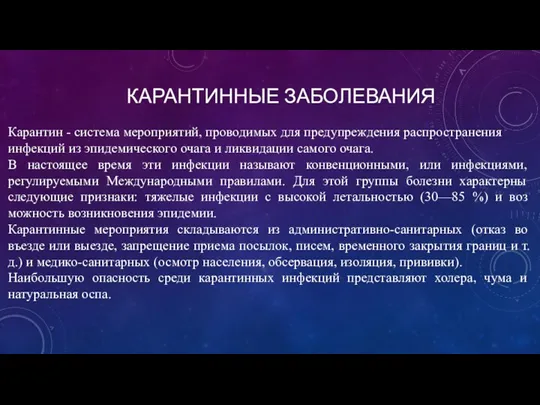 КАРАНТИННЫЕ ЗАБОЛЕВАНИЯ

Карантин - система мероприятий, проводимых для предупреждения распространения инфекций из эпидемического очага и ликвидации самого очага.
В настоящее время эти инфекции называют конвенционными, или инфекциями, регулируемыми Международными правилами. Для этой группы болезни характерны следующие признаки: тяжелые инфекции с высокой летальностью (30—85 %) и воз можность возникновения эпидемии.
Карантинные мероприятия складываются из административно-санитарных (отказ во въезде или выезде, запрещение приема посылок, писем, временного закрытия границ и т. д.) и медико-санитарных (осмотр населения, обсервация, изоляция, прививки).
Наибольшую опасность среди карантинных инфекций представляют холера, чума и натуральная оспа.